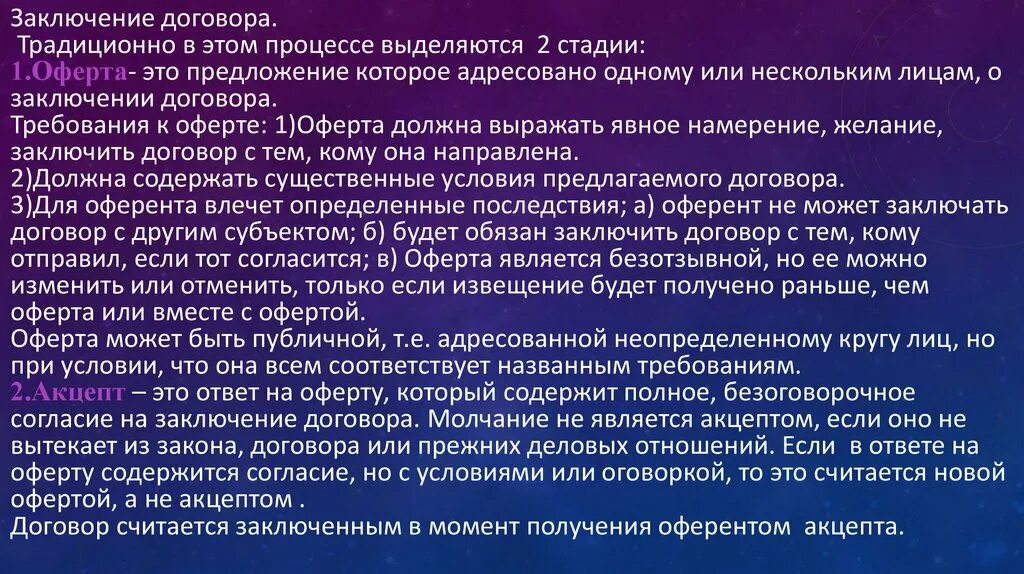 Заключение договора.
Традиционно в этом процессе выделяются 2 стадии:
1.Оферта- это предложение которое адресовано одному или нескольким лицам, о заключении договора.
Требования к оферте: 1)Оферта должна выражать явное намерение, желание, заключить договор с тем, кому она направлена.
2)Должна содержать существенные условия предлагаемого договора.
3)Для оферента влечет определенные последствия; а) оферент не может заключать договор с другим субъектом; б) будет обязан заключить договор с тем, кому отправил, если тот согласится; в) Оферта является безотзывной, но ее можно изменить или отменить, только если извещение будет получено раньше, чем оферта или вместе с офертой.
Оферта может быть публичной, т.е. адресованной неопределенному кругу лиц, но при условии, что она всем соответствует названным требованиям.
2.Акцепт – это ответ на оферту, который содержит полное, безоговорочное согласие на заключение договора. Молчание не является акцептом, если оно не вытекает из закона, договора или прежних деловых отношений. Если в ответе на оферту содержится согласие, но с условиями или оговоркой, то это считается новой офертой, а не акцептом .
Договор считается заключенным в момент получения оферентом акцепта.